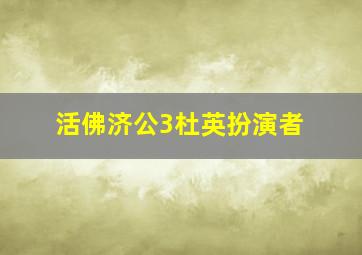 活佛济公3杜英扮演者